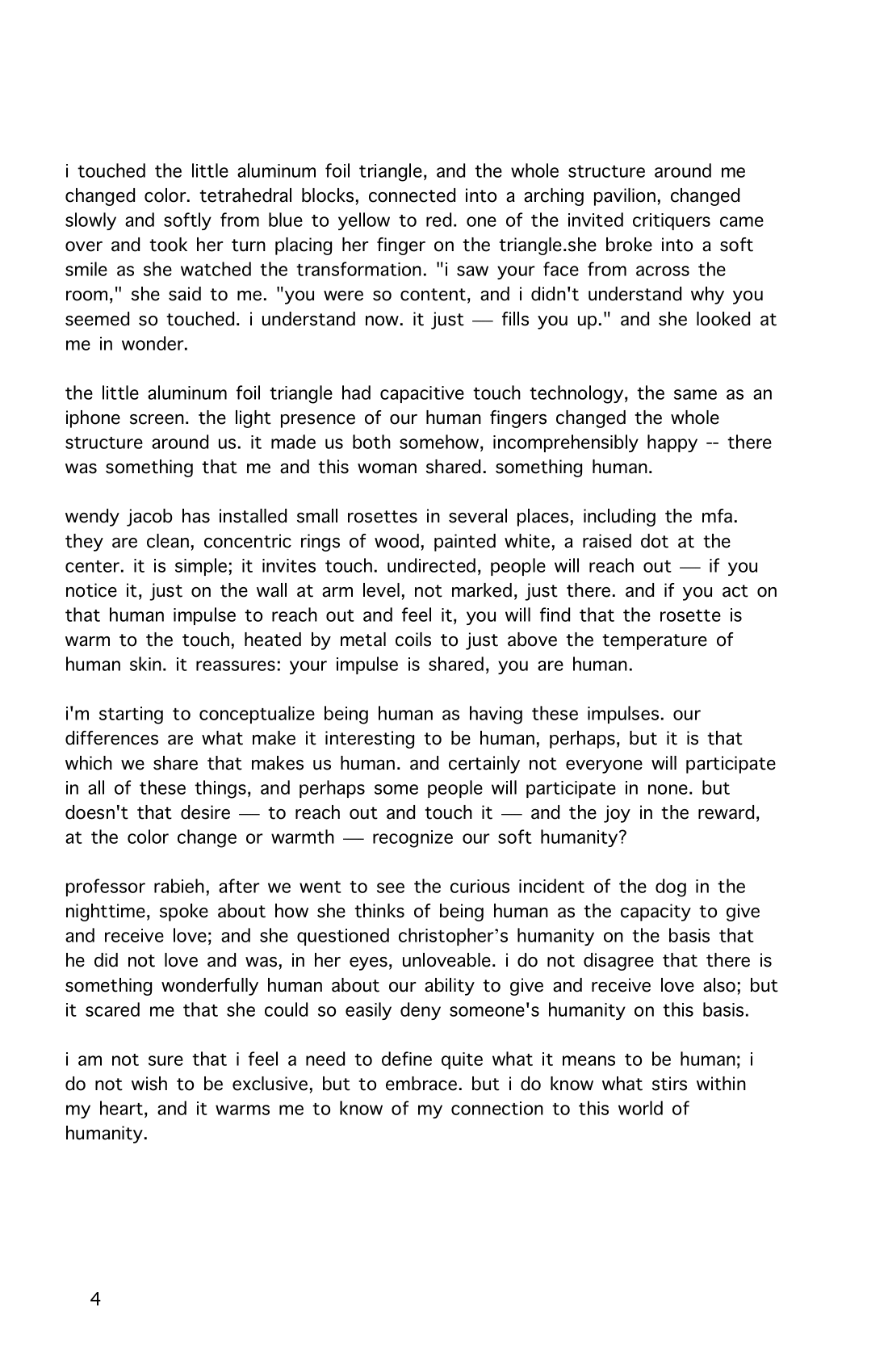 i touched the little aluminum foil triangle, and the whole structure around me changed color. tetrahedral blocks, connected into a arching pavilion, changed slowly and softly from blue to yellow to red. one of the invited critiquers came over and took her turn placing her finger on the triangle.she broke into a soft smile as she watched the transformation. "i saw your face from across the room," she said to me. "you were so content, and i didn't understand why you seemed so touched. i understand now. it just — fills you up." and she looked at me in wonder.

the little aluminum foil triangle had capacitive touch technology, the same as an iphone screen. the light presence of our human fingers changed the whole structure around us. it made us both somehow, incomprehensibly happy -- there was something that me and this woman shared. something human.

wendy jacob has installed small rosettes in several places, including the mfa. they are clean, concentric rings of wood, painted white, a raised dot at the center. it is simple; it invites touch. undirected, people will reach out — if you notice it, just on the wall at arm level, not marked, just there. and if you act on that human impulse to reach out and feel it, you will find that the rosette is warm to the touch, heated by metal coils to just above the temperature of human skin. it reassures: your impulse is shared, you are human.

i'm starting to conceptualize being human as having these impulses. our differences are what make it interesting to be human, perhaps, but it is that which we share that makes us human. and certainly not everyone will participate in all of these things, and perhaps some people will participate in none. but doesn't that desire — to reach out and touch it — and the joy in the reward, at the color change or warmth — recognize our soft humanity?

professor rabieh, after we went to see the curious incident of the dog in the nighttime, spoke about how she thinks of being human as the capacity to give and receive love; and she questioned christopher's humanity on the basis that he did not love and was, in her eyes, unloveable. i do not disagree that there is something wonderfully human about our ability to give and receive love also; but it scared me that she could so easily deny someone's humanity on this basis.

i am not sure that i feel a need to define quite what it means to be human; i do not wish to be exclusive, but to embrace. but i do know what stirs within my heart, and it warms me to know of my connection to this world of humanity.

4